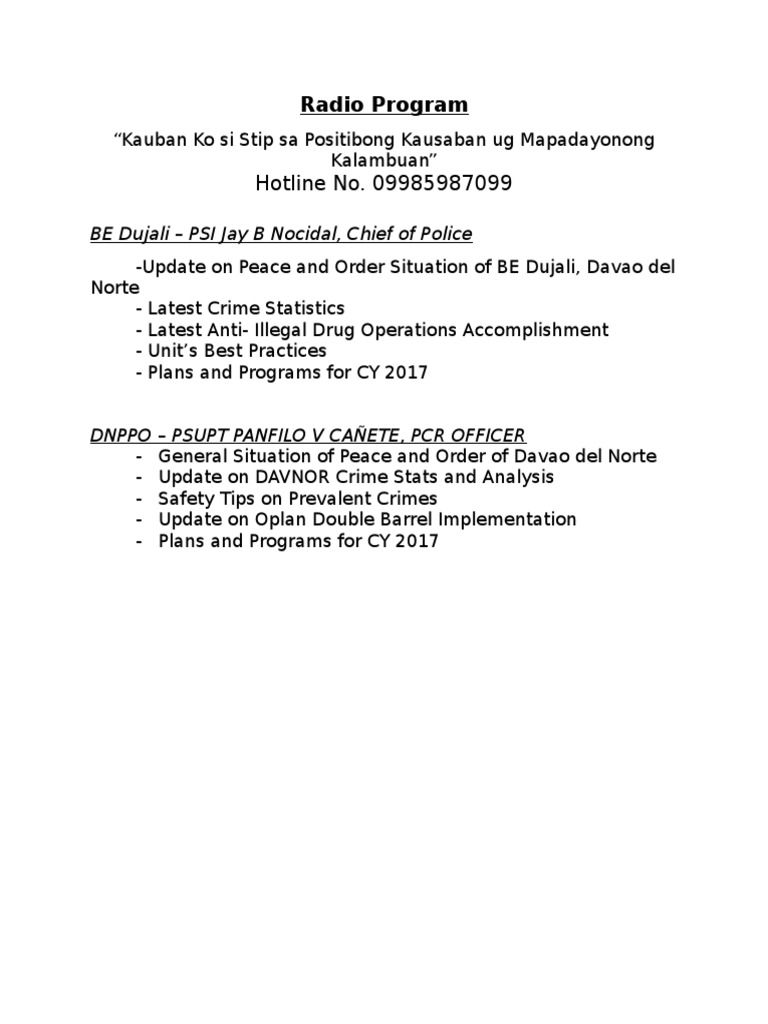 Radio Program

“Kauban Ko si Stip sa Positibong Kausaban ug Mapadayonong Kalambuan”

Hotline No. 09985987099

BE Dujali – PSI Jay B Nocidal, Chief of Police

-Update on Peace and Order Situation of BE Dujali, Davao del Norte
- Latest Crime Statistics
- Latest Anti- Illegal Drug Operations Accomplishment
- Unit’s Best Practices
- Plans and Programs for CY 2017

DNPPO – PSUPT PANFILO V CAÑETE, PCR OFFICER
- General Situation of Peace and Order of Davao del Norte
- Update on DAVNOR Crime Stats and Analysis
- Safety Tips on Prevalent Crimes
- Update on Oplan Double Barrel Implementation
- Plans and Programs for CY 2017